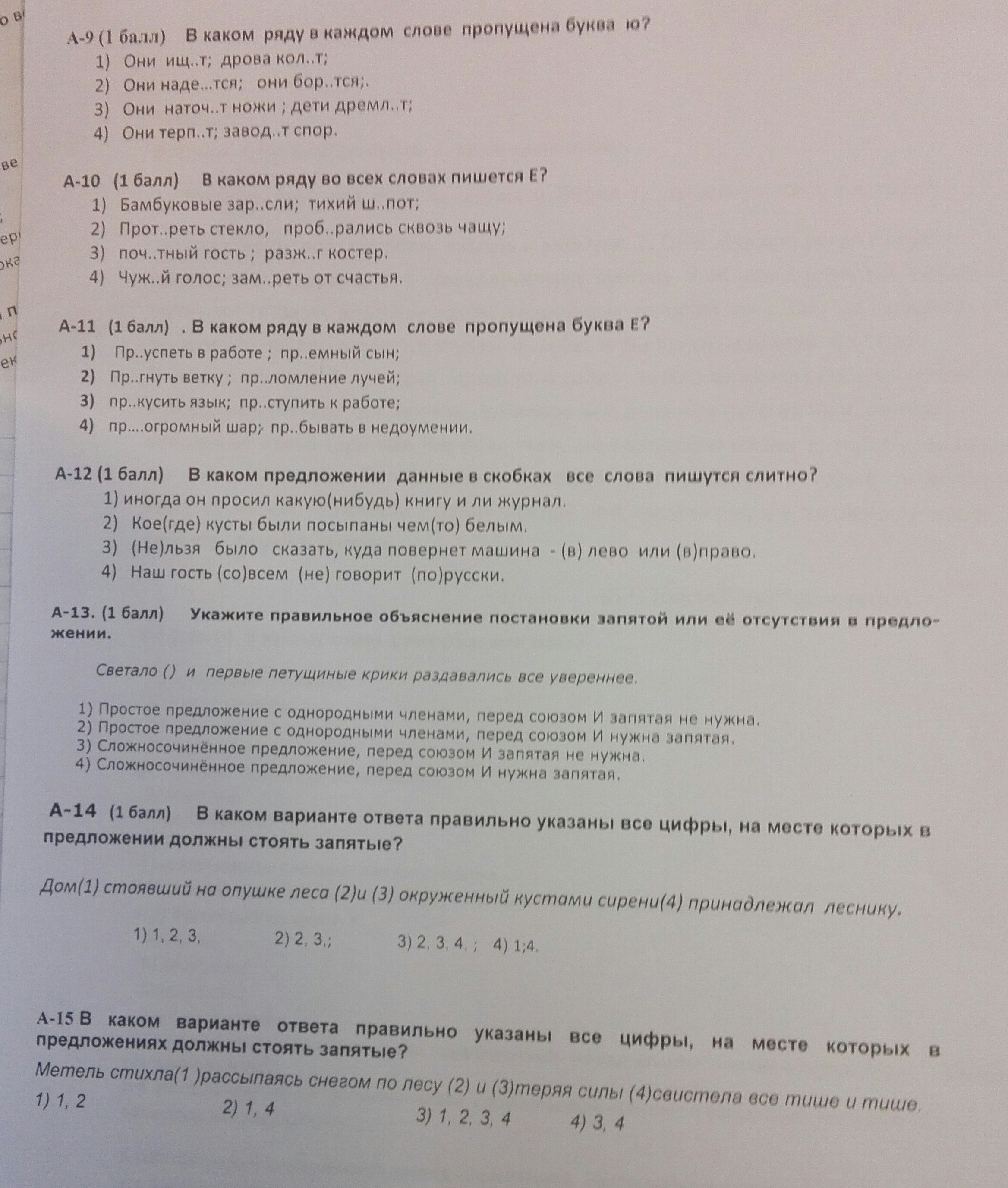 А-9 (1 балл) В каком ряду в каждом слове пропущена буква ю?
1) Они ищ..т; дрова кол..т;
2) Они наде...тся; они бор..тся;.
3) Они наточ..т ножи ; дети дремл..т;
4) Они терп..т; завод..т спор.

А-10 (1 балл) В каком ряду во всех словах пишется Е?
1) Бамбуковые зар..сли; тихий ш..пот;
2) Прот..реть стекло, проб..рались сквозь чащу;
3) поч..тный гость ; разж..г костер.
4) Чуж..й голос; зам..реть от счастья.

А-11 (1 балл) . В каком ряду в каждом слове пропущена буква Е?
1) Пр..успеть в работе ; пр..емный сын;
2) Пр..гнуть ветку ; пр..ломление лучей;
3) пр..кусить язык; пр..ступить к работе;
4) пр....огромный шар; пр..бывать в недоумении.

А-12 (1 балл) В каком предложении данные в скобках все слова пишутся слитно?
1) иногда он просил какую(нибудь) книгу и ли журнал.
2) Кое(где) кусты были посыпаны чем(то) белым.
3) (Не)льзя было сказать, куда повернет машина - (в) лево или (в)право.
4) Наш гость (со)всем (не) говорит (по)русски.

А-13. (1 балл) Укажите правильное объяснение постановки запятой или её отсутствия в предложении.

Светало () и первые петущиные крики раздавались все увереннее.

1) Простое предложение с однородными членами, перед союзом И запятая не нужна.
2) Простое предложение с однородными членами, перед союзом И нужна запятая.
3) Сложносочинённое предложение, перед союзом И запятая не нужна.
4) Сложносочинённое предложение, перед союзом И нужна запятая.

А-14 (1 балл) В каком варианте ответа правильно указаны все цифры, на месте которых в предложении должны стоять запятые?

Дом(1) стоявший на опушке леса (2)и (3) окруженный кустами сирени(4) принадлежал леснику.

1) 1, 2, 3, 2) 2, 3,; 3) 2, 3, 4, ; 4) 1;4.

А-15 В каком варианте ответа правильно указаны все цифры, на месте которых в предложениях должны стоять запятые?
Метель стихла(1 )рассыпаясь снегом по лесу (2) и (3)теряя силы (4)свистела все тише и тише.
1) 1, 2 2) 1, 4 3) 1, 2, 3, 4 4) 3, 4